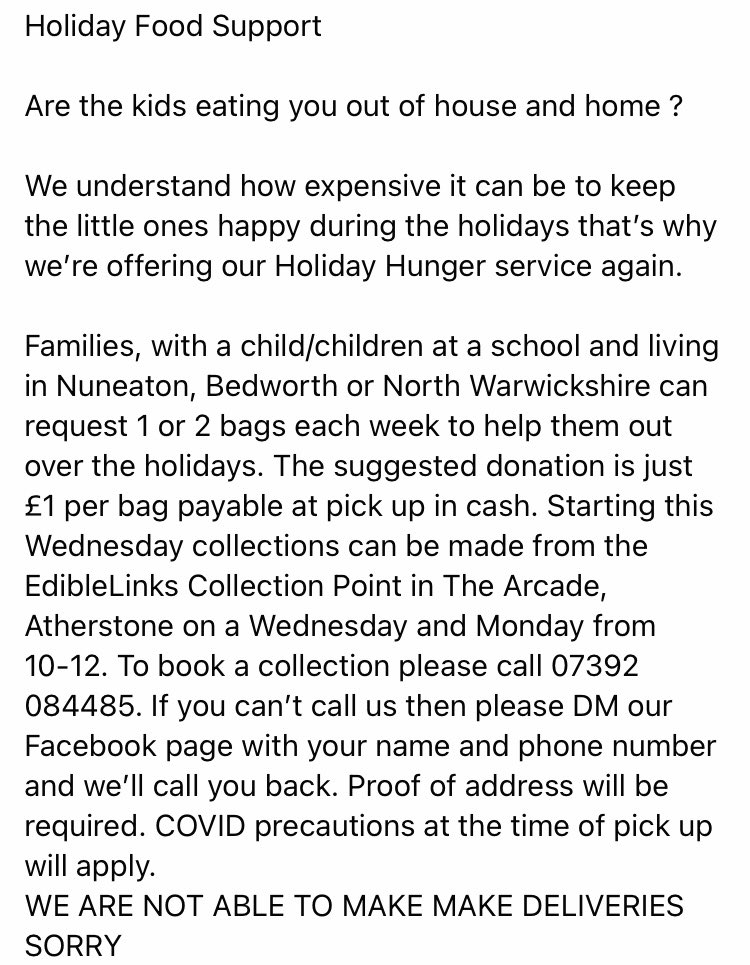 Holiday Food Support

Are the kids eating you out of house and home ?

We understand how expensive it can be to keep the little ones happy during the holidays that's why we're offering our Holiday Hunger service again.

Families, with a child/children at a school and living in Nuneaton, Bedworth or North Warwickshire can request 1 or 2 bags each week to help them out over the holidays. The suggested donation is just £1 per bag payable at pick up in cash. Starting this Wednesday collections can be made from the EdibleLinks Collection Point in The Arcade, Atherstone on a Wednesday and Monday from 10-12. To book a collection please call 07392 084485. If you can't call us then please DM our Facebook page with your name and phone number and we'll call you back. Proof of address will be required. COVID precautions at the time of pick up will apply.
WE ARE NOT ABLE TO MAKE MAKE DELIVERIES SORRY